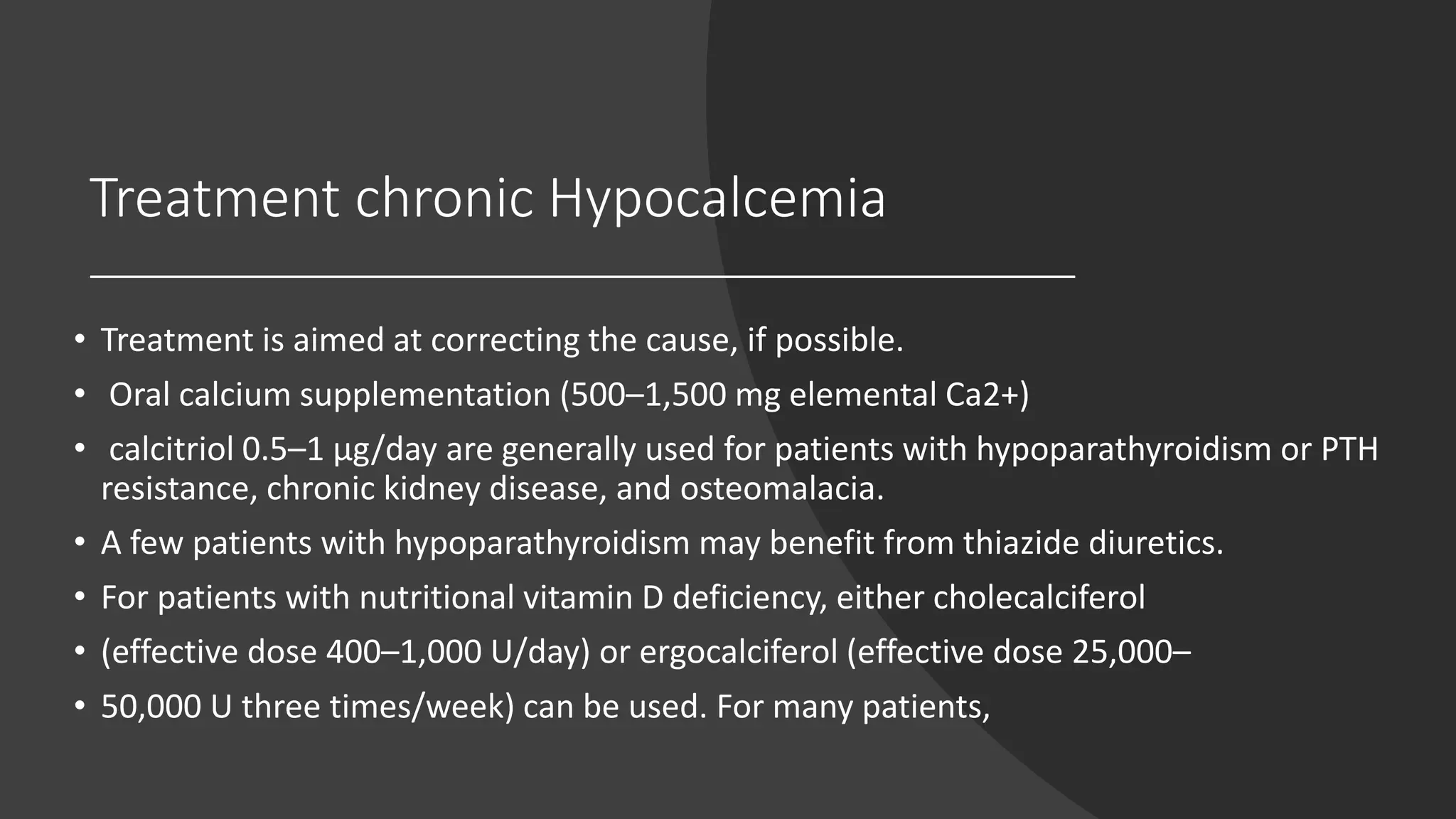 Treatment chronic Hypocalcemia

• Treatment is aimed at correcting the cause, if possible.

• Oral calcium supplementation (500–1,500 mg elemental Ca2+)

• calcitriol 0.5–1 µg/day are generally used for patients with hypoparathyroidism or PTH resistance, chronic kidney disease, and osteomalacia.

• A few patients with hypoparathyroidism may benefit from thiazide diuretics.

• For patients with nutritional vitamin D deficiency, either cholecalciferol

• (effective dose 400–1,000 U/day) or ergocalciferol (effective dose 25,000–

• 50,000 U three times/week) can be used. For many patients,